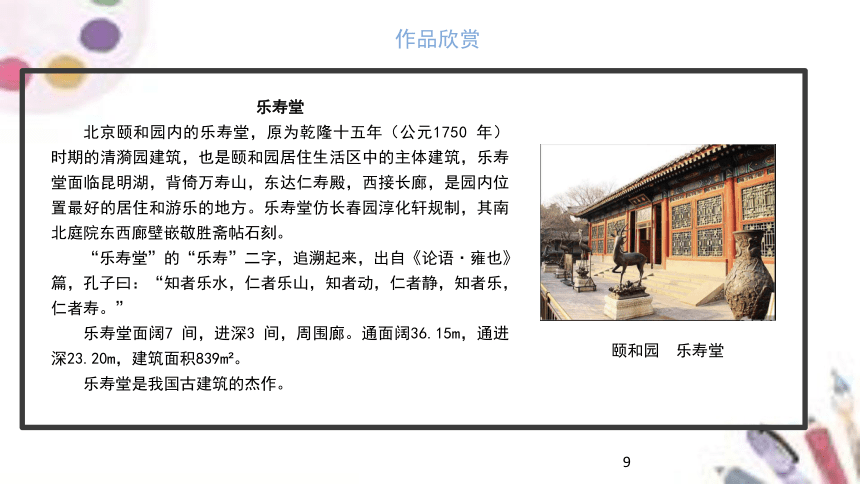 作品欣赏

乐寿堂

北京颐和园内的乐寿堂，原为乾隆十五年（公元1750 年）时期的清漪园建筑，也是颐和园居住生活区中的主体建筑，乐寿堂面临昆明湖，背倚万寿山，东达仁寿殿，西接长廊，是园内位置最好的居住和游乐的地方。乐寿堂仿长春园淳化轩规制，其南北庭院东西廊壁嵌敬胜斋帖石刻。

“乐寿堂”的“乐寿”二字，追溯起来，出自《论语·雍也》篇，孔子曰：“知者乐水，仁者乐山，知者动，仁者静，知者乐，仁者寿。”

乐寿堂面阔7 间，进深3 间，周围廊。通面阔36.15m，通进深23.20m，建筑面积839m²。

乐寿堂是我国古建筑的杰作。

颐和园　乐寿堂

9